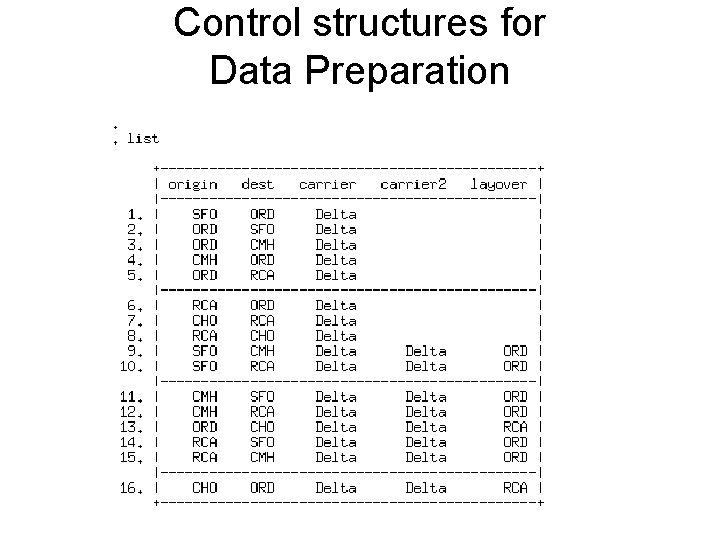 Control structures for Data Preparation

.
. list

| | origin | dest | carrier | carrier2 | layover |
|---|---|---|---|---|---|
| 1. | SFO | ORD | Delta | | |
| 2. | ORD | SFO | Delta | | |
| 3. | ORD | CMH | Delta | | |
| 4. | CMH | ORD | Delta | | |
| 5. | ORD | RCA | Delta | | |
| 6. | RCA | ORD | Delta | | |
| 7. | CHO | RCA | Delta | | |
| 8. | RCA | CHO | Delta | | |
| 9. | SFO | CMH | Delta | Delta | ORD |
| 10. | SFO | RCA | Delta | Delta | ORD |
| 11. | CMH | SFO | Delta | Delta | ORD |
| 12. | CMH | RCA | Delta | Delta | ORD |
| 13. | ORD | CHO | Delta | Delta | RCA |
| 14. | RCA | SFO | Delta | Delta | ORD |
| 15. | RCA | CMH | Delta | Delta | ORD |
| 16. | CHO | ORD | Delta | Delta | RCA |